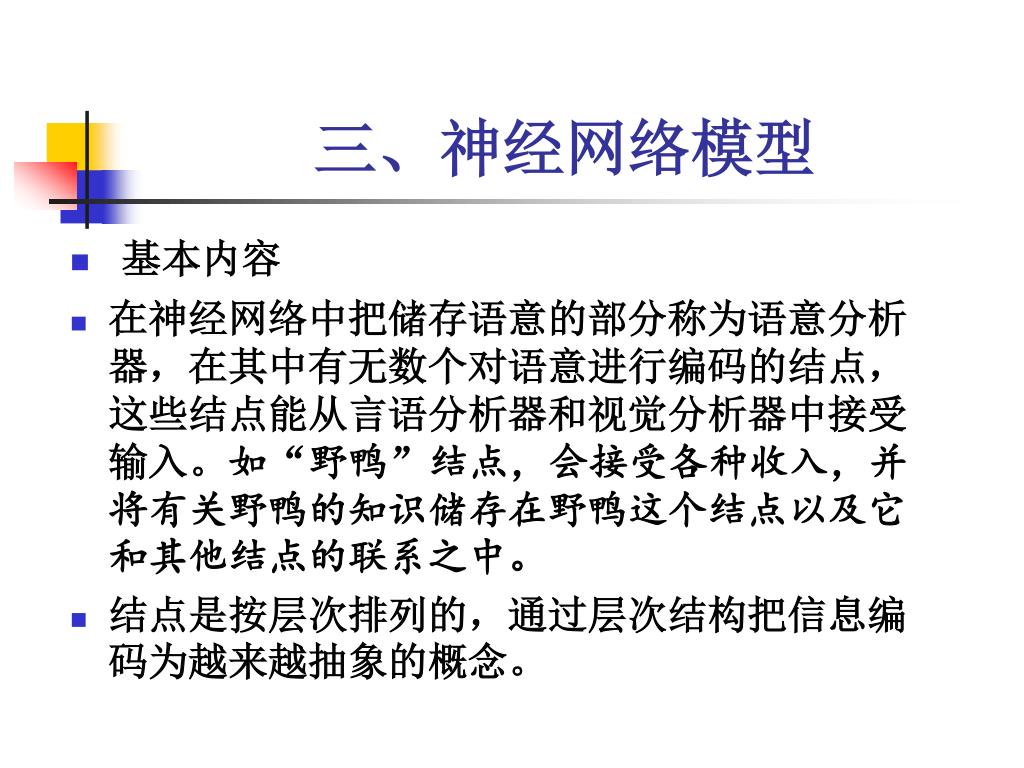 三、神经网络模型

基本内容

在神经网络中把储存语意的部分称为语意分析器，在其中有无数个对语意进行编码的结点，这些结点能从言语分析器和视觉分析器中接受输入。如“野鸭”结点，会接受各种收入，并将有关野鸭的知识储存在野鸭这个结点以及它和其他结点的联系之中。

结点是按层次排列的，通过层次结构把信息编码为越来越抽象的概念。